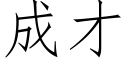 成才